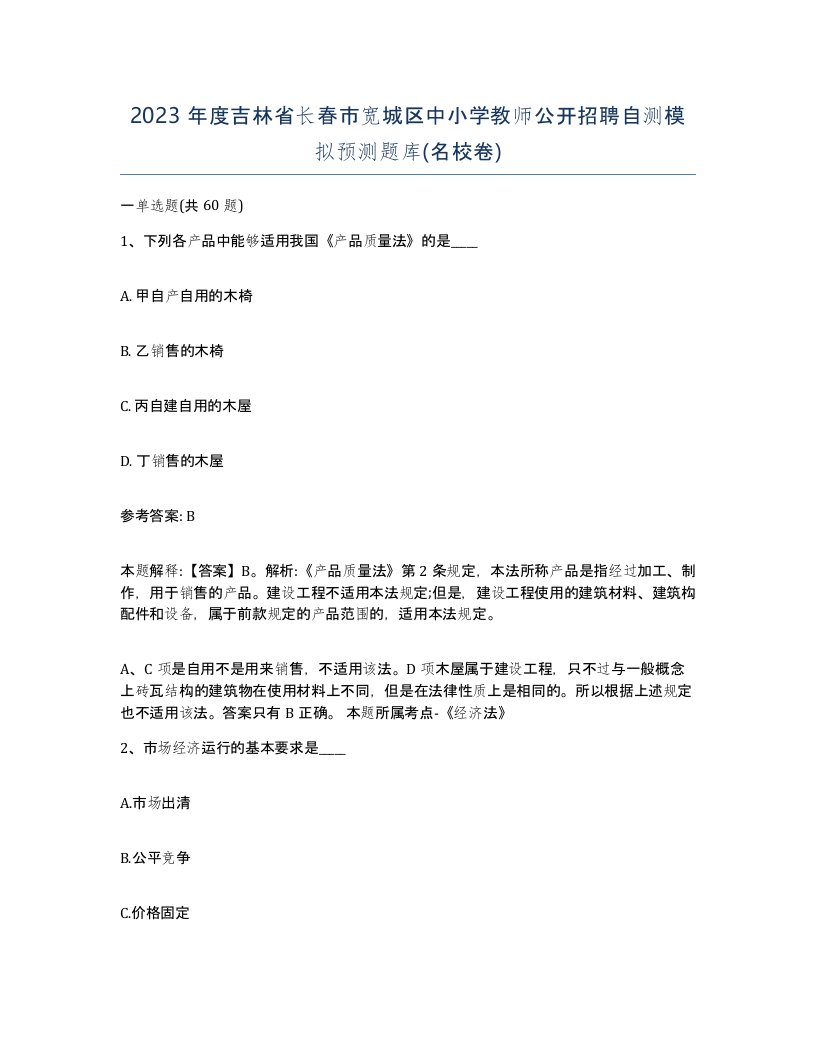 2023 年度吉林省长春市宽城区中小学教师公开招聘自测模拟预测题库(名校卷)

一单选题(共 60 题)

1、下列各产品中能够适用我国《产品质量法》的是____

A. 甲自产自用的木椅

B. 乙销售的木椅

C. 丙自建自用的木屋

D. 丁销售的木屋

参考答案: B

本题解释:【答案】B。解析:《产品质量法》第 2 条规定，本法所称产品是指经过加工、制作，用于销售的产品。建设工程不适用本法规定;但是，建设工程使用的建筑材料、建筑构配件和设备，属于前款规定的产品范围的，适用本法规定。

A、C 项是自用不是用来销售，不适用该法。D 项木屋属于建设工程，只不过与一般概念上砖瓦结构的建筑物在使用材料上不同，但是在法律性质上是相同的。所以根据上述规定也不适用该法。答案只有 B 正确。 本题所属考点-《经济法》

2、市场经济运行的基本要求是____

A.市场出清

B.公平竞争

C.价格固定